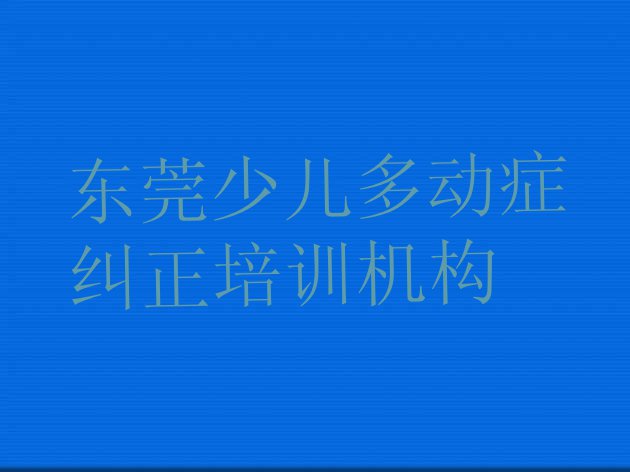 东莞少儿多动症纠正培训机构